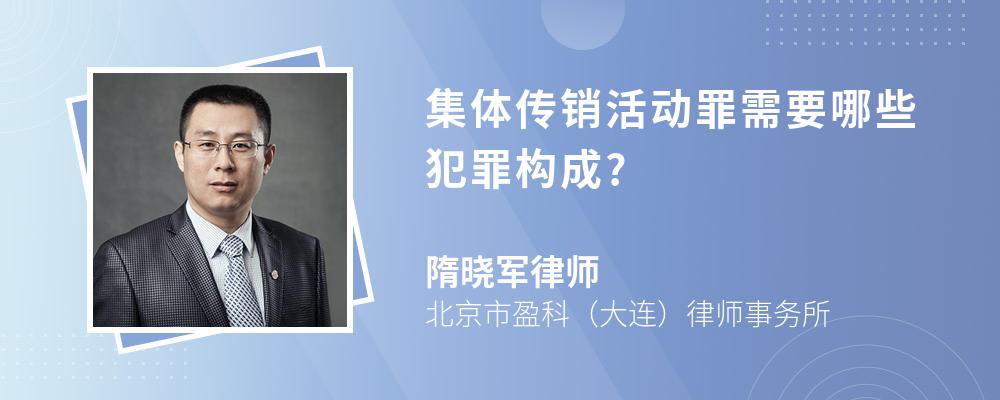 集体传销活动罪需要哪些犯罪构成?

隋晓军律师

北京市盈科(大连)律师事务所